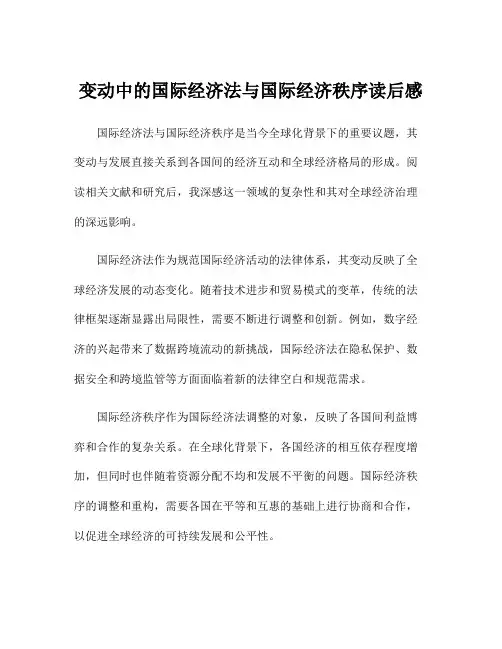 变动中的国际经济法与国际经济秩序读后感

国际经济法与国际经济秩序是当今全球化背景下的重要议题，其变动与发展直接关系到各国间的经济互动和全球经济格局的形成。阅读相关文献和研究后，我深感这一领域的复杂性和其对全球经济治理的深远影响。

国际经济法作为规范国际经济活动的法律体系，其变动反映了全球经济发展的动态变化。随着技术进步和贸易模式的变革，传统的法律框架逐渐显露出局限性，需要不断进行调整和创新。例如，数字经济的兴起带来了数据跨境流动的新挑战，国际经济法在隐私保护、数据安全和跨境监管等方面面临着新的法律空白和规范需求。

国际经济秩序作为国际经济法调整的对象，反映了各国间利益博弈和合作的复杂关系。在全球化背景下，各国经济的相互依存程度增加，但同时也伴随着资源分配不均和发展不平衡的问题。国际经济秩序的调整和重构，需要各国在平等和互惠的基础上进行协商和合作，以促进全球经济的可持续发展和公平性。